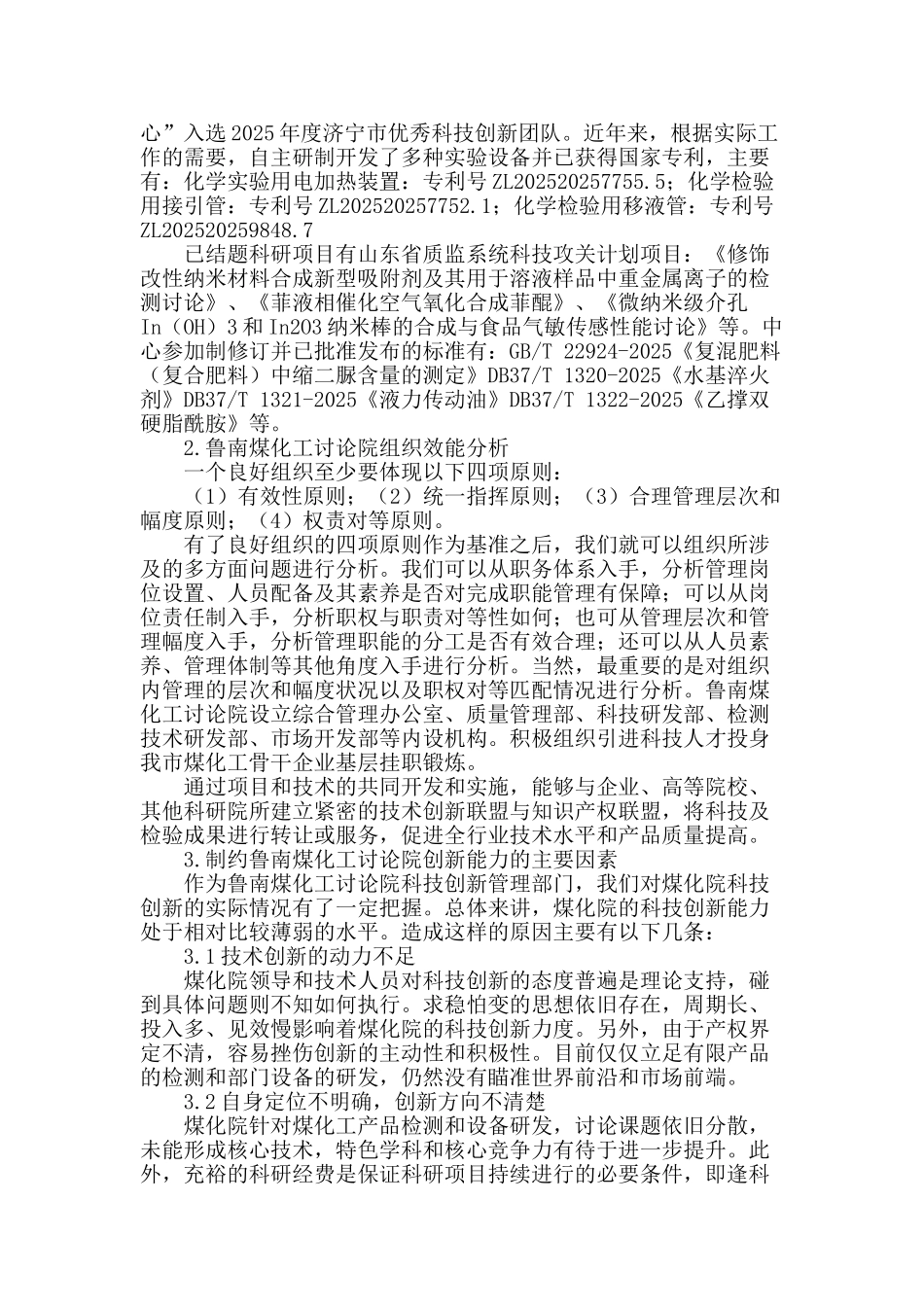 心”入选2025年度济宁市优秀科技创新团队。近年来，根据实际工作的需要，自主研制开发了多种实验设备并已获得国家专利，主要有：化学实验用电加热装置：专利号ZL202520257755.5；化学检验用接引管：专利号ZL202520257752.1；化学检验用移液管：专利号ZL202520259848.7

已结题科研项目有山东省质监系统科技攻关计划项目：《修饰改性纳米材料合成新型吸附剂及其用于溶液样品中重金属离子的检测讨论》、《菲液相催化空气氧化合成菲醌》、《微纳米级介孔In（OH）3和In2O3纳米棒的合成与食品气敏传感性能讨论》等。中心参加制修订并已批准发布的标准有：GB/T 22924-2025《复混肥料（复合肥料）中缩二脲含量的测定》DB37/T 1320-2025《水基淬火剂》DB37/T 1321-2025《液力传动油》DB37/T 1322-2025《乙撑双硬脂酰胺》等。

2.鲁南煤化工讨论院组织效能分析

一个良好组织至少要体现以下四项原则：

（1）有效性原则；（2）统一指挥原则；（3）合理管理层次和幅度原则；（4）权责对等原则。

有了良好组织的四项原则作为基准之后，我们就可以组织所涉及的多方面问题进行分析。我们可以从职务体系入手，分析管理岗位设置、人员配备及其素养是否对完成职能管理有保障；可以从岗位责任制入手，分析职权与职责对等性如何；也可从管理层次和管理幅度入手，分析管理职能的分工是否有效合理；还可以从人员素养、管理体制等其他角度入手进行分析。当然，最重要的是对组织内管理的层次和幅度状况以及职权对等匹配情况进行分析。鲁南煤化工讨论院设立综合管理办公室、质量管理部、科技研发部、检测技术研发部、市场开发部等内设机构。积极组织引进科技人才投身我市煤化工骨干企业基层挂职锻炼。

通过项目和技术的共同开发和实施，能够与企业、高等院校、其他科研院所建立紧密的技术创新联盟与知识产权联盟，将科技及检验成果进行转让或服务，促进全行业技术水平和产品质量提高。

3.制约鲁南煤化工讨论院创新能力的主要因素

作为鲁南煤化工讨论院科技创新管理部门，我们对煤化院科技创新的实际情况有了一定把握。总体来讲，煤化院的科技创新能力处于相对比较薄弱的水平。造成这样的原因主要有以下几条：

3.1技术创新的动力不足

煤化院领导和技术人员对科技创新的态度普遍是理论支持，碰到具体问题则不知如何执行。求稳怕变的思想依旧存在，周期长、投入多、见效慢影响着煤化院的科技创新力度。另外，由于产权界定不清，容易挫伤创新的主动性和积极性。目前仅仅立足有限产品的检测和部门设备的研发，仍然没有瞄准世界前沿和市场前端。

3.2自身定位不明确，创新方向不清楚

煤化院针对煤化工产品检测和设备研发，讨论课题依旧分散，未能形成核心技术，特色学科和核心竞争力有待于进一步提升。此外，充裕的科研经费是保证科研项目持续进行的必要条件，即逢科